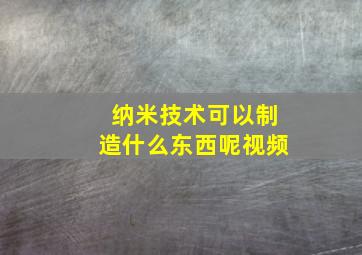 纳米技术可以制造什么东西呢视频